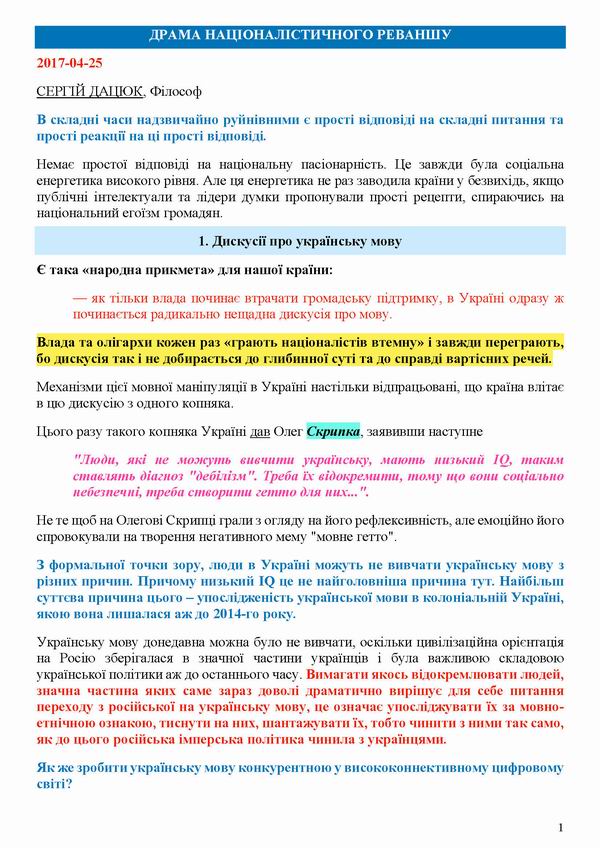 ДРАМА НАЦІОНАЛІСТИЧНОГО РЕВАНШУ

2017-04-25

СЕРГІЙ ДАЦЮК, Філософ

В складні часи надзвичайно руйнівними є прості відповіді на складні питання та прості реакції на ці прості відповіді.

Немає простої відповіді на національну пасіонарність. Це завжди була соціальна енергетика високого рівня. Але ця енергетика не раз заводила країни у безвихідь, якщо публічні інтелектуали та лідери думки пропонували прості рецепти, спираючись на національний егоїзм громадян.

1. Дискусії про українську мову

Є така «народна прикмета» для нашої країни:

— як тільки влада починає втрачати громадську підтримку, в Україні одразу ж починається радикально нещадна дискусія про мову.

Влада та олігархи кожен раз «грають націоналістів втемну» і завжди переграють, бо дискусія так і не добирається до глибинної суті та до справді вартісних речей.

Механізми цієї мовної маніпуляції в Україні настільки відпрацьовані, що країна влітає в цю дискусію з одного копняка.

Цього разу такого копняка Україні дав Олег Скрипка, заявивши наступне

"Люди, які не можуть вивчити українську, мають низький IQ, таким ставлять діагноз "дебілізм". Треба їх відокремити, тому що вони соціально небезпечні, треба створити гетто для них...".

Не те щоб на Олегові Скрипці грали з огляду на його рефлексивність, але емоційно його спровокували на творення негативного мему "мовне гетто".

З формальної точки зору, люди в Україні можуть не вивчати українську мову з різних причин. Причому низький IQ це не найголовніша причина тут. Найбільш суттєва причина цього – упослідженість української мови в колоніальній Україні, якою вона лишалася аж до 2014-го року.

Українську мову донедавна можна було не вивчати, оскільки цивілізаційна орієнтація на Росію зберігалася в значної частини українців і була важливою складовою української політики аж до останнього часу. Вимагати якось відокремлювати людей, значна частина яких саме зараз доволі драматично вирішує для себе питання переходу з російської на українську мову, це означає упосліджувати їх за мовно-етнічною ознакою, тиснути на них, шантажувати їх, тобто чинити з ними так само, як до цього російська імперська політика чинила з українцями.

Як же зробити українську мову конкурентною у висококоннективному цифровому світі?

1